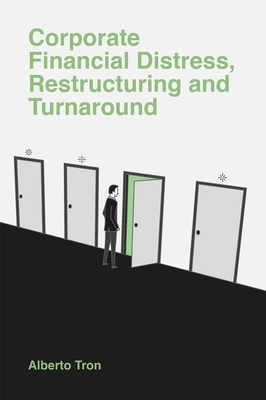 Corporate Financial Distress, Restructuring and Turnaround

Alberto Tron